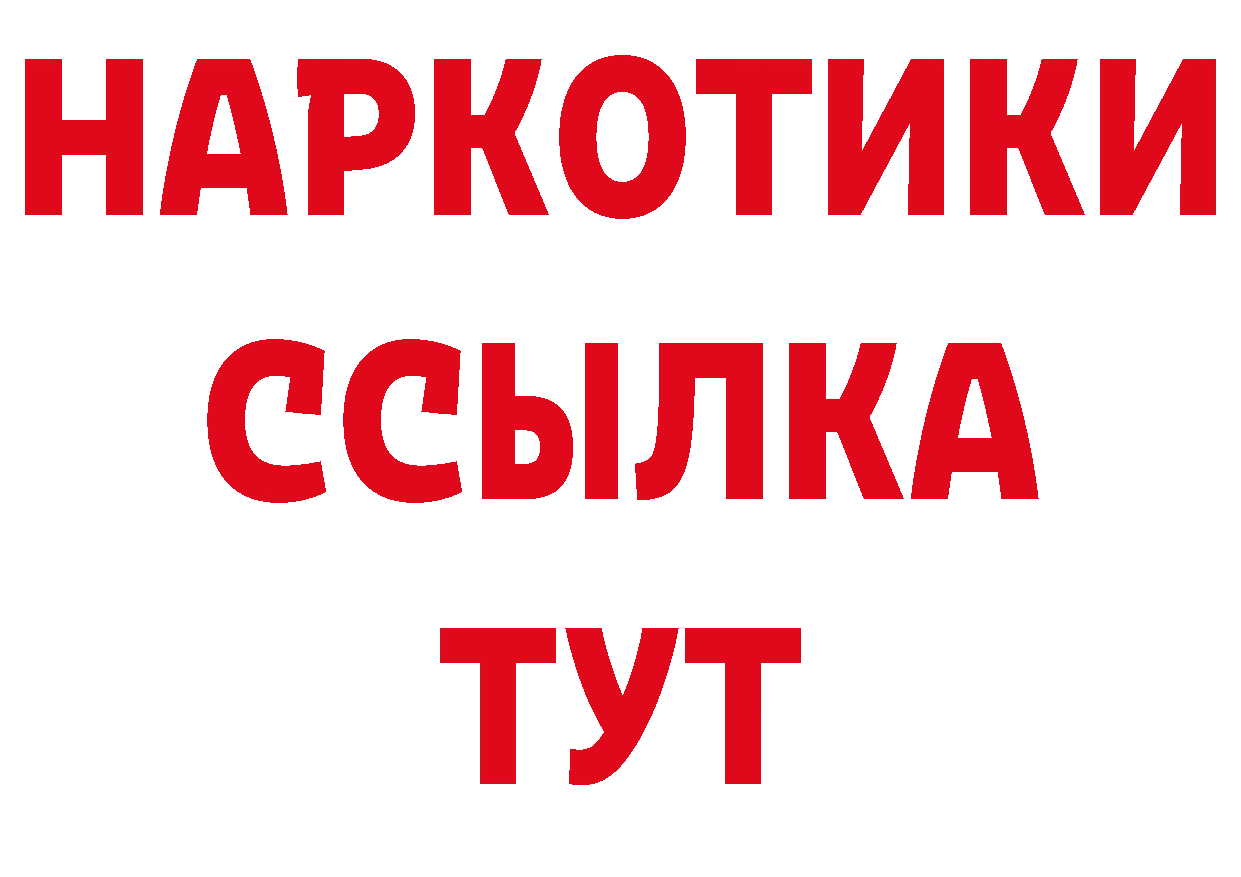 НАРКОТИКИ
ССЫЛКА
ТУТ